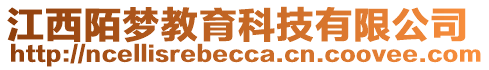 江西陌梦教育科技有限公司
http://ncellisrebecca.cn.coovee.com